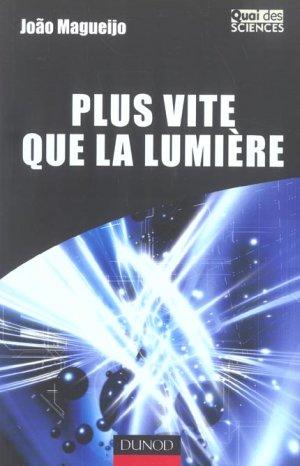 João Magueijo

Quai des SCIENCES

PLUS VITE QUE LA LUMIÈRE

DUNOD